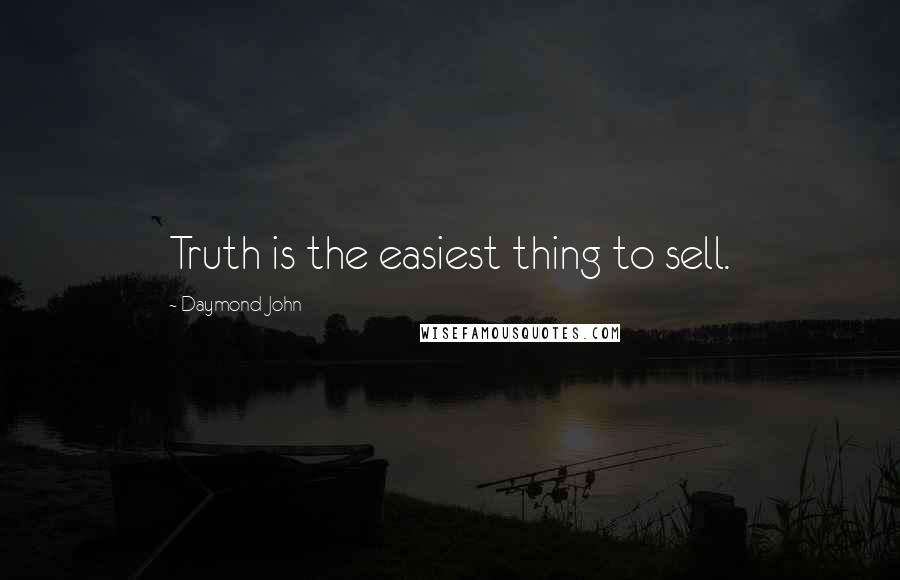 Truth is the easiest thing to sell.

- Daymond John

WISEFAMOUSQUOTES.COM